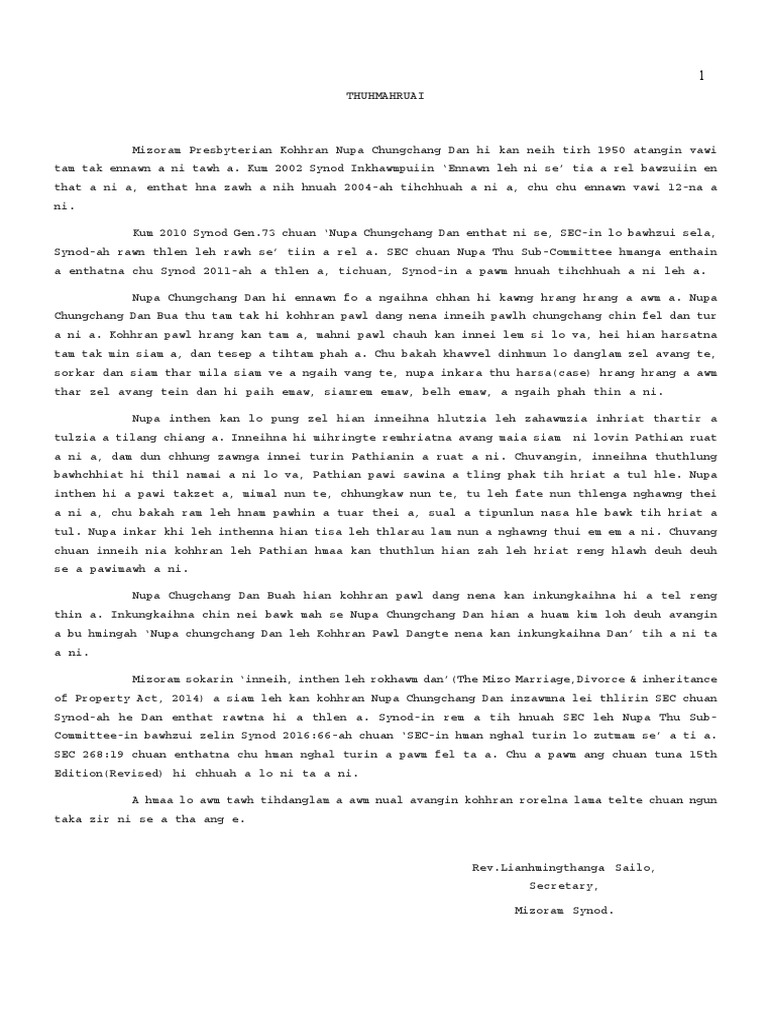 1

THUHMAHRUAI

Mizoram Presbyterian Kohhran Nupa Chungchang Dan hi kan neih tirh 1950 atangin vawi tam tak ennawn a ni tawh a. Kum 2002 Synod Inkhawmpuiin 'Ennawn leh ni se' tia a rel bawzuiin en that a ni a, enthat hna zawh a nih hnuah 2004-ah tihchhuah a ni a, chu chu ennawn vawi 12-na a ni.

Kum 2010 Synod Gen.73 chuan 'Nupa Chungchang Dan enthat ni se, SEC-in lo bawhzui sela, Synod-ah rawn thlen leh rawh se' tiin a rel a. SEC chuan Nupa Thu Sub-Committee hmanga enthain a enthatna chu Synod 2011-ah a thlen a, tichuan, Synod-in a pawm hnuah tihchhuah a ni leh a.

Nupa Chungchang Dan hi ennawn fo a ngaihna chhan hi kawng hrang hrang a awm a. Nupa Chungchang Dan Bua thu tam tak hi kohhran pawl dang nena inneih pawlh chungchang chin fel dan tur a ni a. Kohhran pawl hrang kan tam a, mahni pawl chauh kan innei lem si lo va, hei hian harsatna tam tak min siam a, dan tesep a tihtam phah a. Chu bakah khawvel dinhmun lo danglam zel avang te, sorkar dan siam thar mila siam ve a ngaih vang te, nupa inkara thu harsa(case) hrang hrang a awm thar zel avang tein dan hi paih emaw, siamrem emaw, belh emaw, a ngaih phah thin a ni.

Nupa inthen kan lo pung zel hian inneihna hlutzia leh zahawmzia inhriat thartir a tulzia a tilang chiang a. Inneihna hi mihringte remhriatna avang maia siam ni lovin Pathian ruat a ni a, dam dun chhung zawnga innei turin Pathianin a ruat a ni. Chuvangin, inneihna thuthlung bawhchhiat hi thil namai a ni lo va, Pathian pawi sawina a tling phak tih hriat a tul hle. Nupa inthen hi a pawi takzet a, mimal nun te, chhungkaw nun te, tu leh fate nun thlenga nghawng thei a ni a, chu bakah ram leh hnam pawhin a tuar thei a, sual a tipunlun nasa hle bawk tih hriat a tul. Nupa inkar khi leh inthenna hian tisa leh thlarau lam nun a nghawng thui em em a ni. Chuvang chuan inneih nia kohhran leh Pathian hmaa kan thuthlun hian zah leh hriat reng hlawh deuh deuh se a pawimawh a ni.

Nupa Chugchang Dan Buah hian kohhran pawl dang nena kan inkungkaihna hi a tel reng thin a. Inkungkaihna chin nei bawk mah se Nupa Chungchang Dan hian a huam kim loh deuh avangin a bu hmingah 'Nupa chungchang Dan leh Kohhran Pawl Dangte nena kan inkungkaihna Dan' tih a ni ta a ni.

Mizoram sokarin 'inneih, inthen leh rokhawm dan'(The Mizo Marriage,Divorce & inheritance of Property Act, 2014) a siam leh kan kohhran Nupa Chungchang Dan inzawmna lei thlirin SEC chuan Synod-ah he Dan enthat rawtna hi a thlen a. Synod-in rem a tih hnuah SEC leh Nupa Thu Sub-Committee-in bawhzui zelin Synod 2016:66-ah chuan 'SEC-in hman nghal turin lo zutmam se' a ti a. SEC 268:19 chuan enthatna chu hman nghal turin a pawm fel ta a. Chu a pawm ang chuan tuna 15th Edition(Revised) hi chhuah a lo ni ta a ni.

A hmaa lo awm tawh tihdanglam a awm nual avangin kohhran rorelna lama telte chuan ngun taka zir ni se a tha ang e.

Rev.Lianhmingthanga Sailo,
Secretary,
Mizoram Synod.